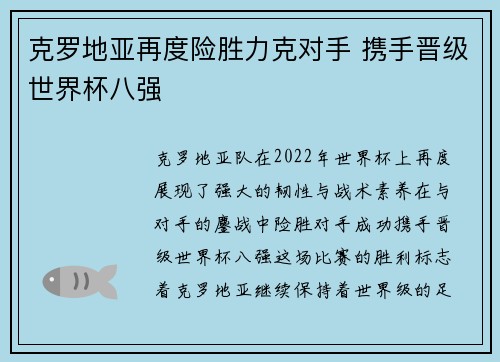 克罗地亚再度险胜力克对手 携手晋级世界杯八强

克罗地亚队在2022年世界杯上再度展现了强大的韧性与战术素养在与对手的鏖战中险胜对手成功携手晋级世界杯八强这场比赛的胜利标志着克罗地亚继续保持着世界级的足